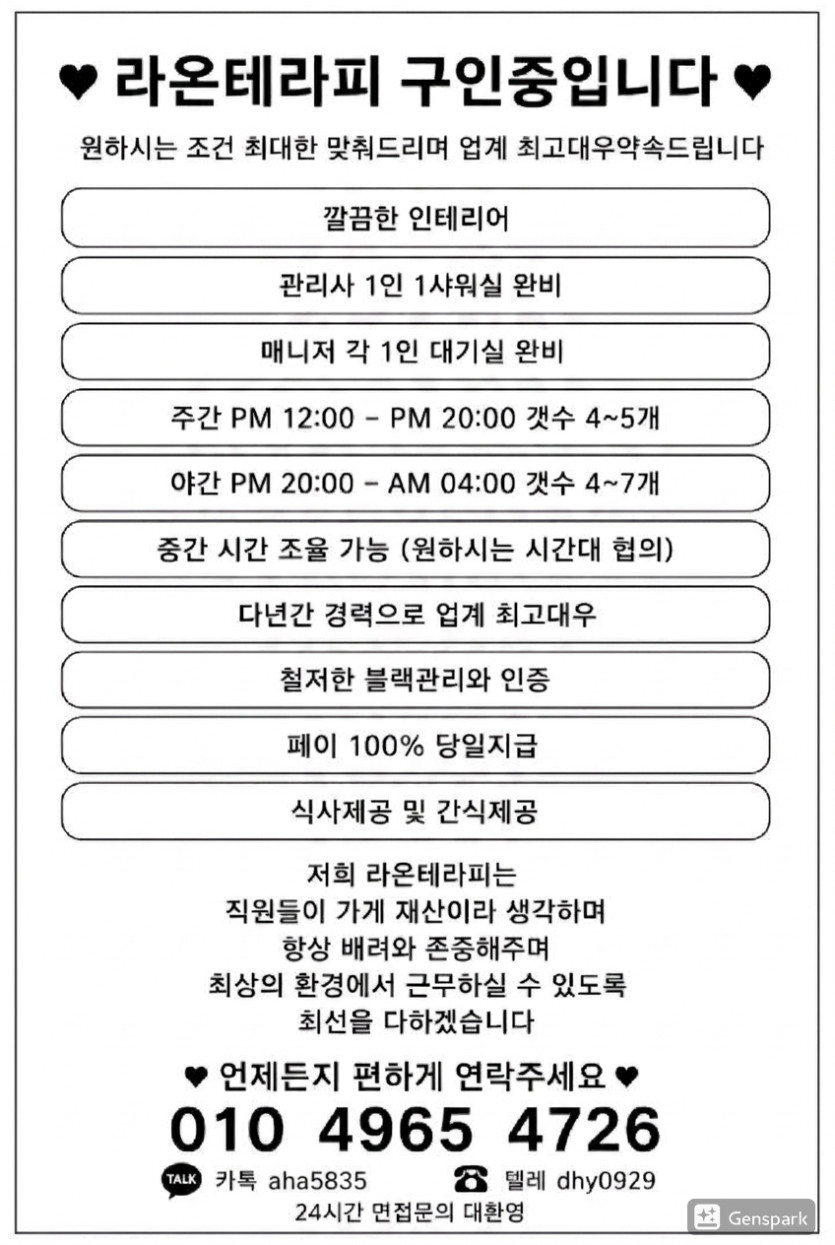 ♥ 라온테라피 구인중입니다 ♥

원하시는 조건 최대한 맞춰드리며 업계 최고대우약속드립니다

깔끔한 인테리어

관리사 1인 1샤워실 완비

매니저 각 1인 대기실 완비

주간 PM 12:00 - PM 20:00 갯수 4~5개

야간 PM 20:00 - AM 04:00 갯수 4~7개

중간 시간 조율 가능 (원하시는 시간대 협의)

다년간 경력으로 업계 최고대우

철저한 블랙관리와 인증

페이 100% 당일지급

식사제공 및 간식제공

저희 라온테라피는
직원들이 가게 재산이라 생각하며
항상 배려와 존중해주며
최상의 환경에서 근무하실 수 있도록
최선을 다하겠습니다

♥ 언제든지 편하게 연락주세요 ♥

010 4965 4726

TALK 카톡 aha5835 텔레 dhy0929

24시간 면접문의 대환영

Genspark